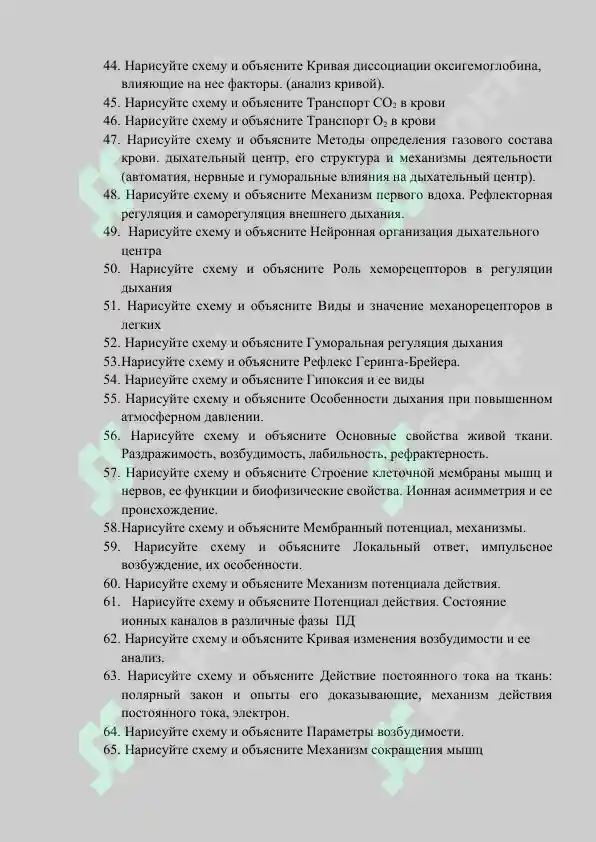 44. Нарисуйте схему и объясните Кривая диссоциации оксигемоглобина, влияющие на нее факторы. (анализ кривой).
45. Нарисуйте схему и объясните Транспорт $CO_2$ в крови
46. Нарисуйте схему и объясните Транспорт $O_2$ в крови
47. Нарисуйте схему и объясните Методы определения газового состава крови. дыхательный центр, его структура и механизмы деятельности (автоматия, нервные и гуморальные влияния на дыхательный центр).
48. Нарисуйте схему и объясните Механизм первого вдоха. Рефлекторная регуляция и саморегуляция внешнего дыхания.
49. Нарисуйте схему и объясните Нейронная организация дыхательного центра
50. Нарисуйте схему и объясните Роль хеморецепторов в регуляции дыхания
51. Нарисуйте схему и объясните Виды и значение механорецепторов в легких
52. Нарисуйте схему и объясните Гуморальная регуляция дыхания
53.Нарисуйте схему и объясните Рефлекс Геринга-Брейера.
54. Нарисуйте схему и объясните Гипоксия и ее виды
55. Нарисуйте схему и объясните Особенности дыхания при повышенном атмосферном давлении.
56. Нарисуйте схему и объясните Основные свойства живой ткани. Раздражимость, возбудимость, лабильность, рефрактерность.
57. Нарисуйте схему и объясните Строение клеточной мембраны мышц и нервов, ее функции и биофизические свойства. Ионная асимметрия и ее происхождение.
58.Нарисуйте схему и объясните Мембранный потенциал, механизмы.
59. Нарисуйте схему и объясните Локальный ответ, импульсное возбуждение, их особенности.
60. Нарисуйте схему и объясните Механизм потенциала действия.
61. Нарисуйте схему и объясните Потенциал действия. Состояние ионных каналов в различные фазы ПД
62. Нарисуйте схему и объясните Кривая изменения возбудимости и ее анализ.
63. Нарисуйте схему и объясните Действие постоянного тока на ткань: полярный закон и опыты его доказывающие, механизм действия постоянного тока, электрон.
64. Нарисуйте схему и объясните Параметры возбудимости.
65. Нарисуйте схему и объясните Механизм сокращения мышц